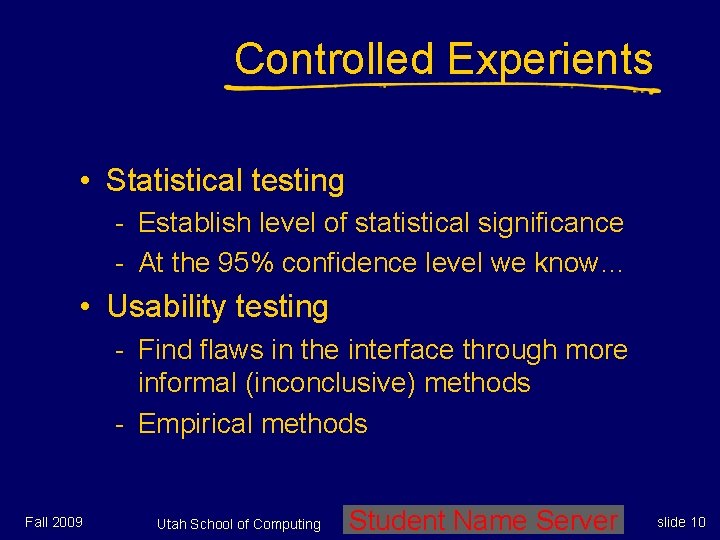 Controlled Experients

• Statistical testing
- Establish level of statistical significance
- At the 95% confidence level we know…
• Usability testing
- Find flaws in the interface through more informal (inconclusive) methods
- Empirical methods

Fall 2009 Utah School of Computing Student Name Server slide 10